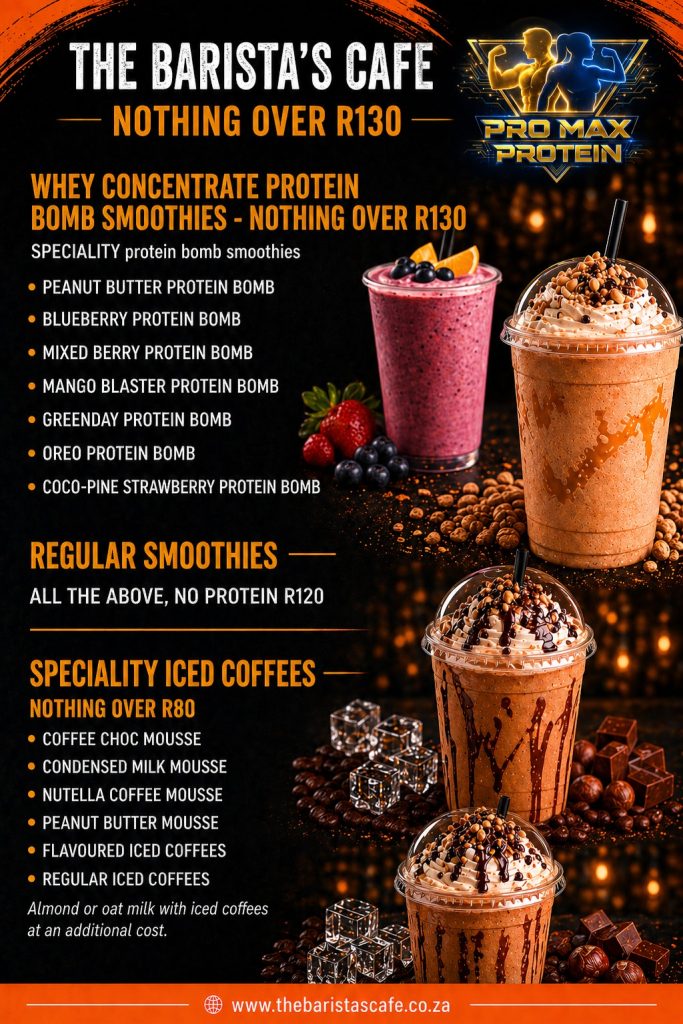 THE BARISTA'S CAFE

NOTHING OVER R130

PRO MAX PROTEIN

WHEY CONCENTRATE PROTEIN BOMB SMOOTHIES - NOTHING OVER R130

SPECIALITY protein bomb smoothies

• PEANUT BUTTER PROTEIN BOMB
• BLUEBERRY PROTEIN BOMB
• MIXED BERRY PROTEIN BOMB
• MANGO BLASTER PROTEIN BOMB
• GREENDAY PROTEIN BOMB
• OREO PROTEIN BOMB
• COCO-PINE STRAWBERRY PROTEIN BOMB

REGULAR SMOOTHIES

ALL THE ABOVE, NO PROTEIN R120

SPECIALITY ICED COFFEES

NOTHING OVER R80

• COFFEE CHOC MOUSSE
• CONDENSED MILK MOUSSE
• NUTELLA COFFEE MOUSSE
• PEANUT BUTTER MOUSSE
• FLAVOURED ICED COFFEES
• REGULAR ICED COFFEES

Almond or oat milk with iced coffees at an additional cost.

www.thebaristascafe.co.za